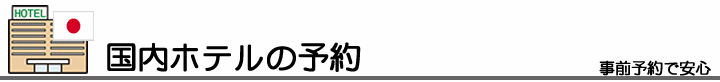 HOTEL

国内ホテルの予約

事前予約で安心